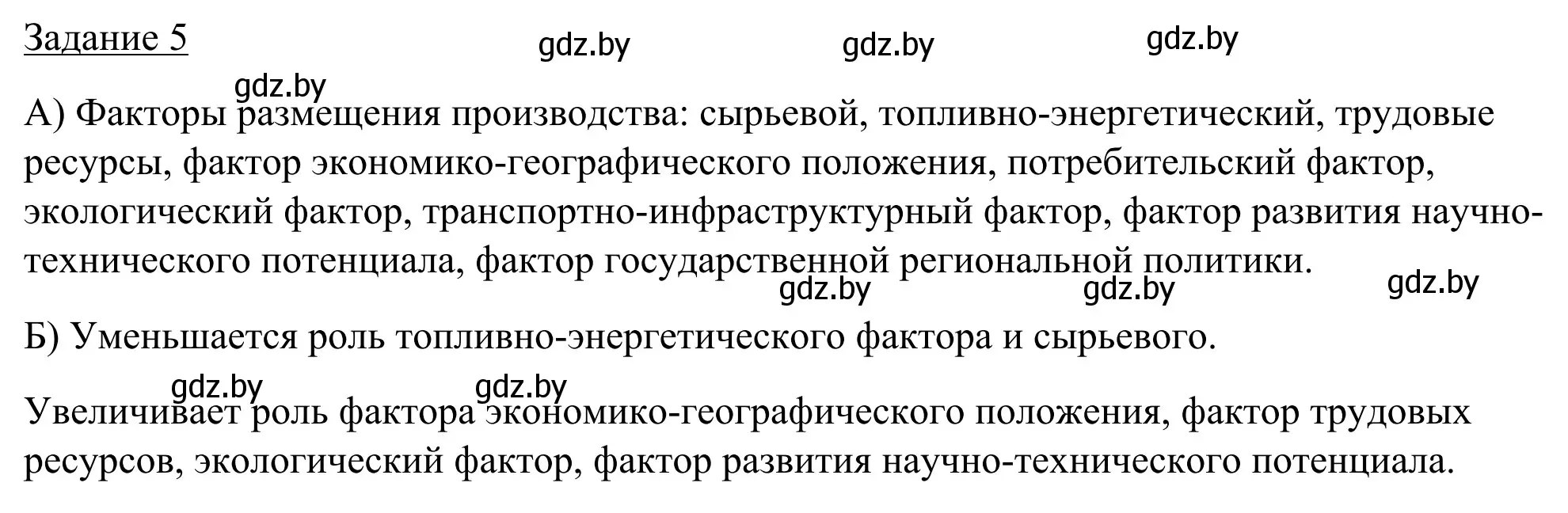 Задание 5

gdz.by gdz.by gdz.by

gdz.by

А) Факторы размещения производства: сырьевой, топливно-энергетический, трудовые ресурсы, фактор экономико-географического положения, потребительский фактор, экологический фактор, транспортно-инфраструктурный фактор, фактор развития научно-технического потенциала, фактор государственной региональной политики.

gdz.by gdz.by gdz.by

Б) Уменьшается роль топливно-энергетического фактора и сырьевого.

gdz.by gdz.by

Увеличивает роль фактора экономико-географического положения, фактор трудовых ресурсов, экологический фактор, фактор развития научно-технического потенциала.